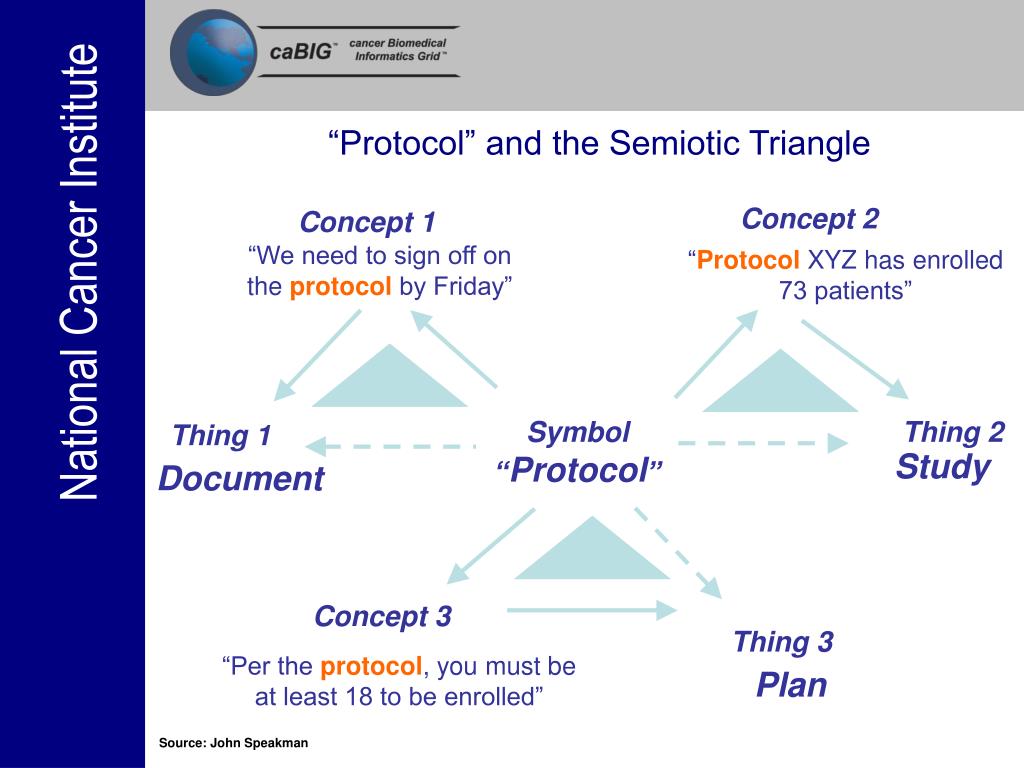 National Cancer Institute

caBIG™ cancer Biomedical Informatics Grid™

“Protocol” and the Semiotic Triangle

Concept 1
“We need to sign off on the protocol by Friday”

Concept 2
“Protocol XYZ has enrolled 73 patients”

Thing 1
Document

Symbol
“Protocol”

Thing 2
Study

Concept 3
“Per the protocol, you must be at least 18 to be enrolled”

Thing 3
Plan

Source: John Speakman